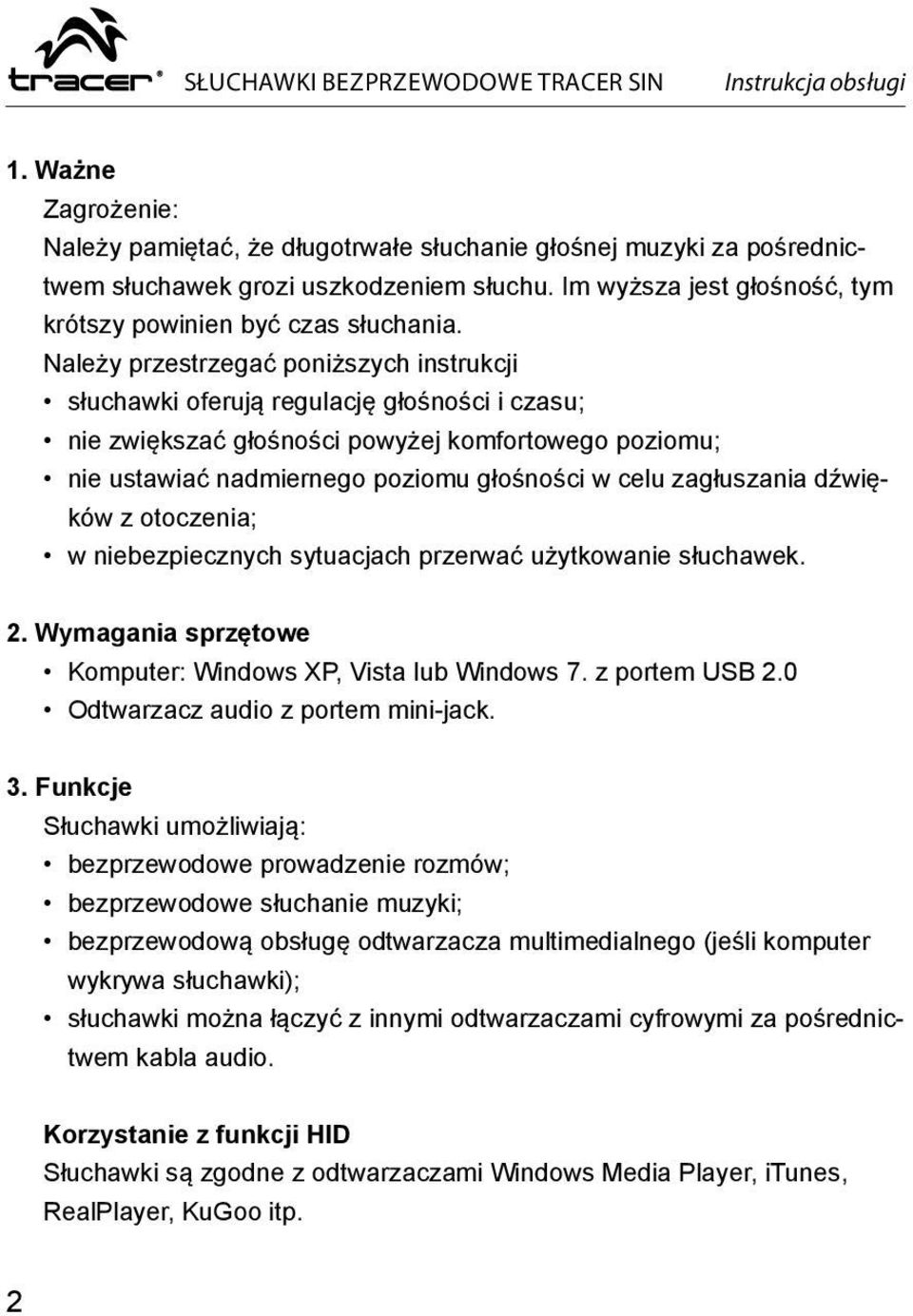 tracer® SŁUCHAWKI BEZPRZEWODOWE TRACER SIN Instrukcja obsługi

1. Ważne
Zagrożenie:
Należy pamiętać, że długotrwałe słuchanie głośnej muzyki za pośrednictwem słuchawek grozi uszkodzeniem słuchu. Im wyższa jest głośność, tym krótszy powinien być czas słuchania.
Należy przestrzegać poniższych instrukcji
• słuchawki oferują regulację głośności i czasu;
• nie zwiększać głośności powyżej komfortowego poziomu;
• nie ustawiać nadmiernego poziomu głośności w celu zagłuszania dźwięków z otoczenia;
• w niebezpiecznych sytuacjach przerwać użytkowanie słuchawek.

2. Wymagania sprzętowe
• Komputer: Windows XP, Vista lub Windows 7. z portem USB 2.0
• Odtwarzacz audio z portem mini-jack.

3. Funkcje
Słuchawki umożliwiają:
• bezprzewodowe prowadzenie rozmów;
• bezprzewodowe słuchanie muzyki;
• bezprzewodową obsługę odtwarzacza multimedialnego (jeśli komputer wykrywa słuchawki);
• słuchawki można łączyć z innymi odtwarzaczami cyfrowymi za pośrednictwem kabla audio.

Korzystanie z funkcji HID
Słuchawki są zgodne z odtwarzaczami Windows Media Player, iTunes, RealPlayer, KuGoo itp.

2